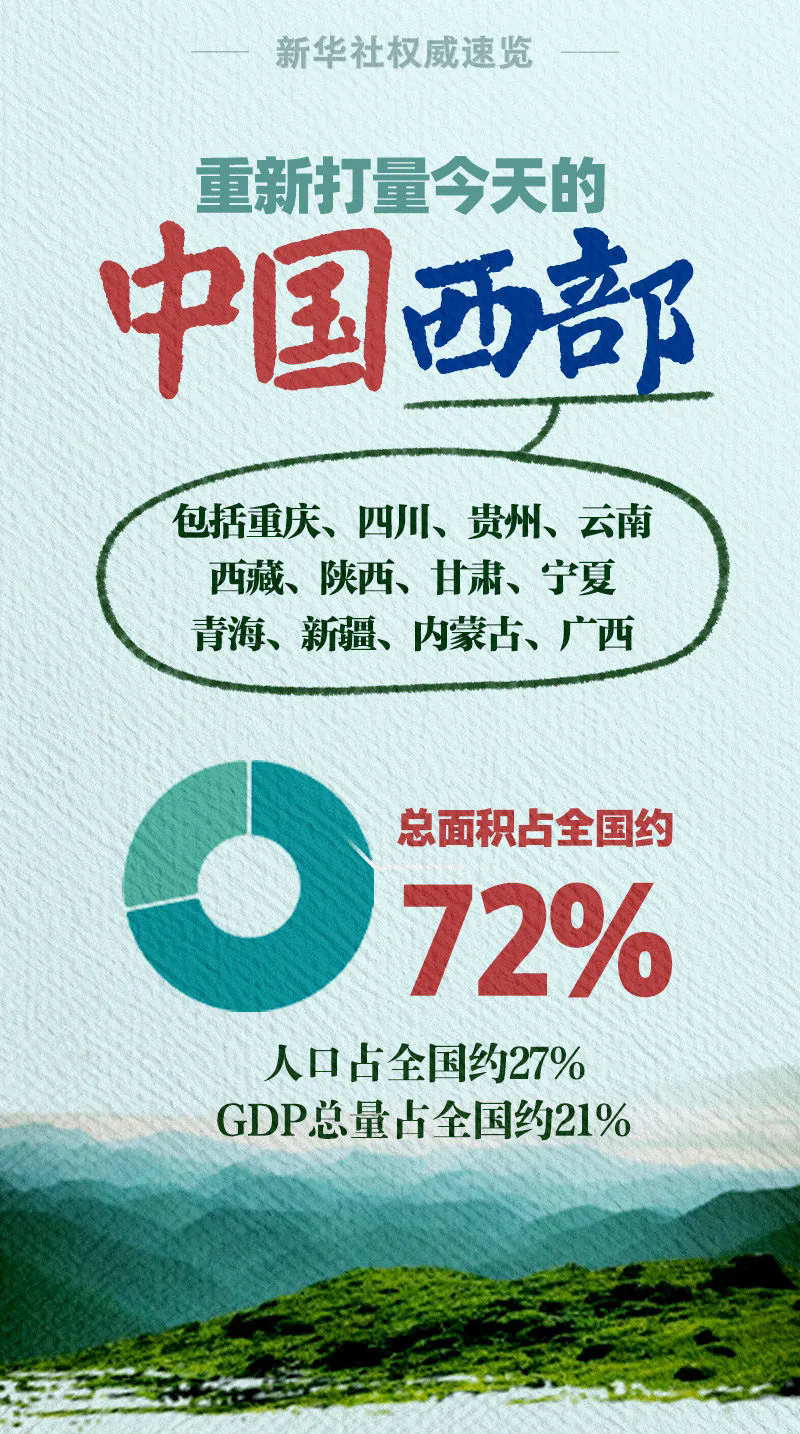 新华社权威速览

重新打量今天的

中国西部

包括重庆、四川、贵州、云南
西藏、陕西、甘肃、宁夏
青海、新疆、内蒙古、广西

总面积占全国约

72%

人口占全国约27%
GDP总量占全国约21%